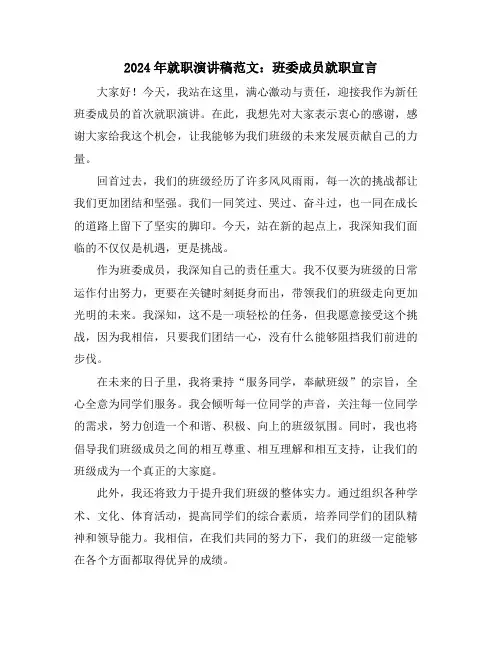 2024年就职演讲稿范文：班委成员就职宣言

大家好！今天，我站在这里，满心激动与责任，迎接我作为新任班委成员的首次就职演讲。在此，我想先对大家表示衷心的感谢，感谢大家给我这个机会，让我能够为我们班级的未来发展贡献自己的力量。

回首过去，我们的班级经历了许多风风雨雨，每一次的挑战都让我们更加团结和坚强。我们一同笑过、哭过、奋斗过，也一同在成长的道路上留下了坚实的脚印。今天，站在新的起点上，我深知我们面临的不仅仅是机遇，更是挑战。

作为班委成员，我深知自己的责任重大。我不仅要为班级的日常运作付出努力，更要在关键时刻挺身而出，带领我们的班级走向更加光明的未来。我深知，这不是一项轻松的任务，但我愿意接受这个挑战，因为我相信，只要我们团结一心，没有什么能够阻挡我们前进的步伐。

在未来的日子里，我将秉持“服务同学，奉献班级”的宗旨，全心全意为同学们服务。我会倾听每一位同学的声音，关注每一位同学的需求，努力创造一个和谐、积极、向上的班级氛围。同时，我也将倡导我们班级成员之间的相互尊重、相互理解和相互支持，让我们的班级成为一个真正的大家庭。

此外，我还将致力于提升我们班级的整体实力。通过组织各种学术、文化、体育活动，提高同学们的综合素质，培养同学们的团队精神和领导能力。我相信，在我们共同的努力下，我们的班级一定能够在各个方面都取得优异的成绩。